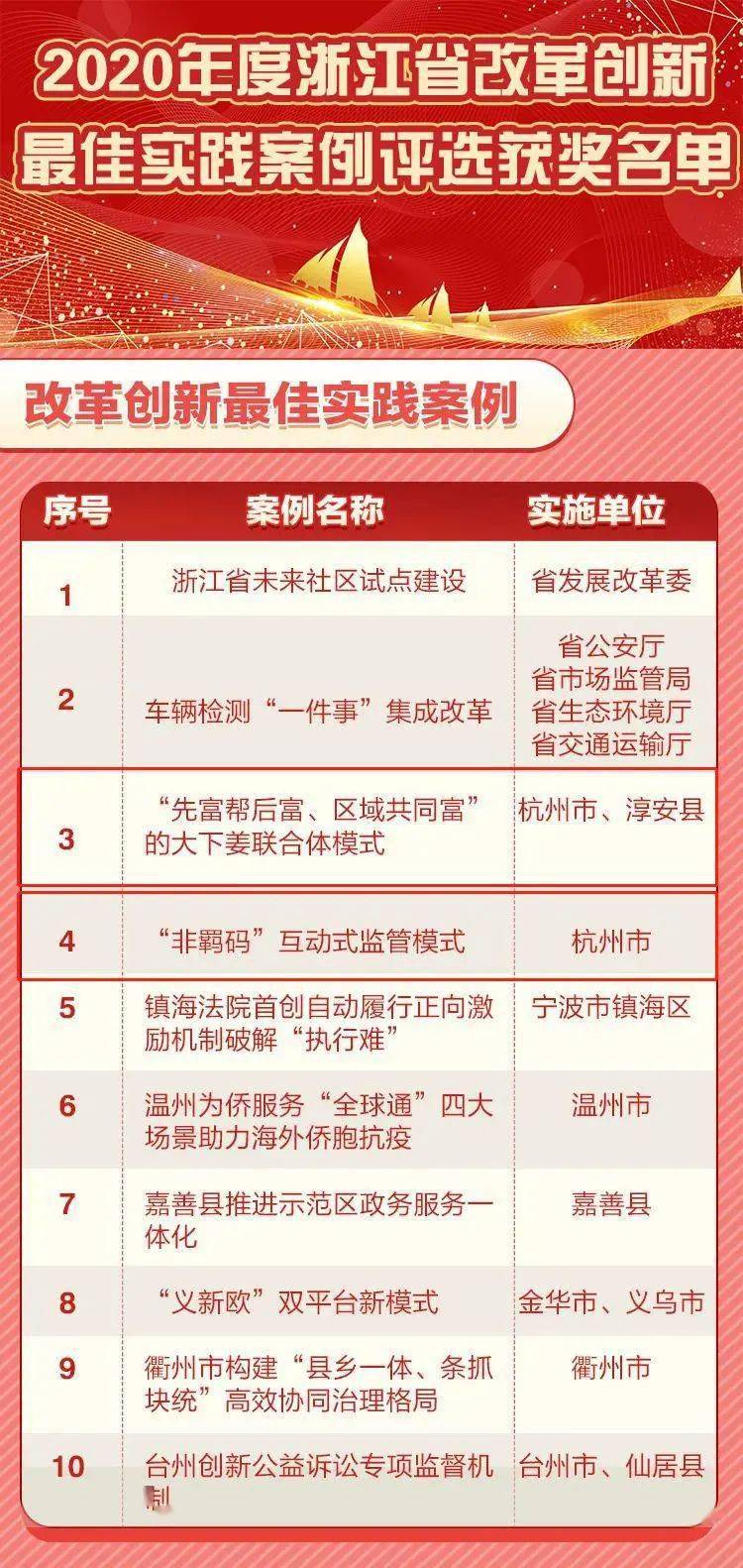 2020年度浙江省改革创新最佳实践案例评选获奖名单

改革创新最佳实践案例

| 序号 | 案例名称 | 实施单位 |
|---|---|---|
| 1 | 浙江省未来社区试点建设 | 省发展改革委 |
| 2 | 车辆检测“一件事”集成改革 | 省公安厅 省市场监管局 省生态环境厅 省交通运输厅 |
| 3 | “先富帮后富、区域共同富”的大下姜联合体模式 | 杭州市、淳安县 |
| 4 | “非羁码”互动式监管模式 | 杭州市 |
| 5 | 镇海法院首创自动履行正向激励机制破解“执行难” | 宁波市镇海区 |
| 6 | 温州为侨服务“全球通”四大场景助力海外侨胞抗疫 | 温州市 |
| 7 | 嘉善县推进示范区政务服务一体化 | 嘉善县 |
| 8 | “义新欧”双平台新模式 | 金华市、义乌市 |
| 9 | 衢州市构建“县乡一体、条抓块统”高效协同治理格局 | 衢州市 |
| 10 | 台州创新公益诉讼专项监督机制 | 台州市、仙居县 |